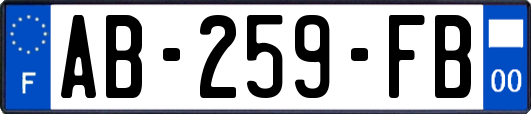 F

AB-259-FB

00